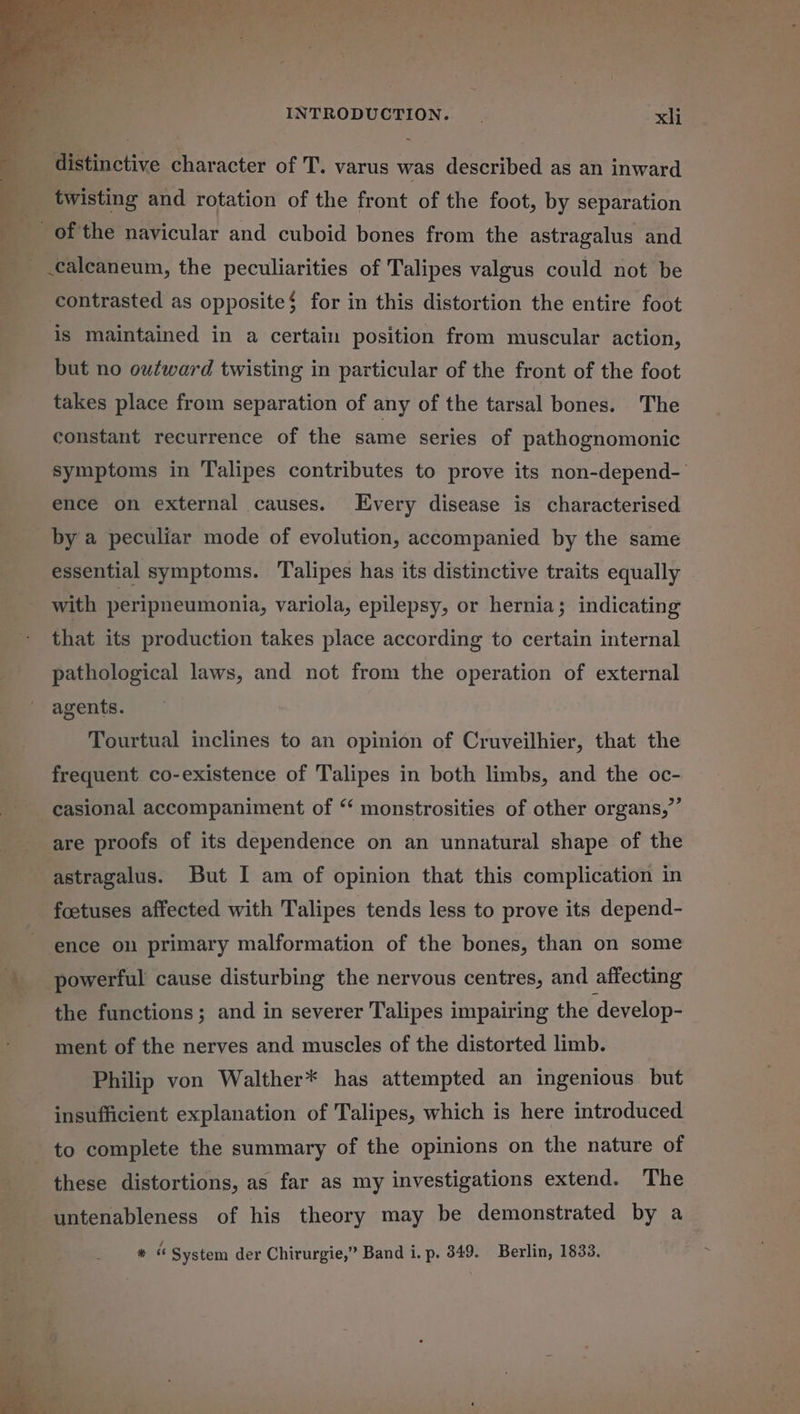 INTRODUCTION. xli

distinctive character of T. varus was described as an inward twisting and rotation of the front of the foot, by separation of the navicular and cuboid bones from the astragalus and calcaneum, the peculiarities of Talipes valgus could not be contrasted as opposite; for in this distortion the entire foot is maintained in a certain position from muscular action, but no outward twisting in particular of the front of the foot takes place from separation of any of the tarsal bones. The constant recurrence of the same series of pathognomonic symptoms in Talipes contributes to prove its non-dependence on external causes. Every disease is characterised by a peculiar mode of evolution, accompanied by the same essential symptoms. Talipes has its distinctive traits equally with peripneumonia, variola, epilepsy, or hernia; indicating that its production takes place according to certain internal pathological laws, and not from the operation of external agents.

Tourtual inclines to an opinion of Cruveilhier, that the frequent co-existence of Talipes in both limbs, and the occasional accompaniment of "monstrosities of other organs," are proofs of its dependence on an unnatural shape of the astragalus. But I am of opinion that this complication in fœtuses affected with Talipes tends less to prove its dependence on primary malformation of the bones, than on some powerful cause disturbing the nervous centres, and affecting the functions; and in severer Talipes impairing the development of the nerves and muscles of the distorted limb.

Philip von Walther* has attempted an ingenious but insufficient explanation of Talipes, which is here introduced to complete the summary of the opinions on the nature of these distortions, as far as my investigations extend. The untenableness of his theory may be demonstrated by a

* "System der Chirurgie," Band i. p. 349. Berlin, 1833.